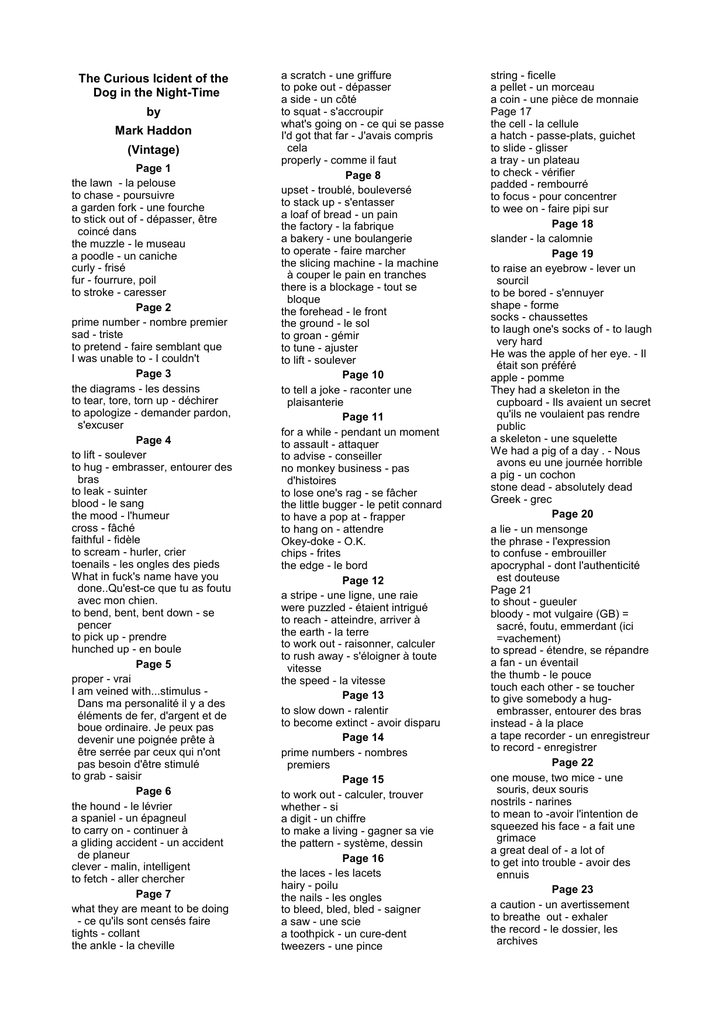 The Curious Icident of the Dog in the Night-Time

by

Mark Haddon

(Vintage)

Page 1

the lawn - la pelouse
to chase - poursuivre
a garden fork - une fourche
to stick out of - dépasser, être coincé dans
the muzzle - le museau
a poodle - un caniche
curly - frisé
fur - fourrure, poil
to stroke - caresser

Page 2

prime number - nombre premier
sad - triste
to pretend - faire semblant que
I was unable to - I couldn't

Page 3

the diagrams - les dessins
to tear, tore, torn up - déchirer
to apologize - demander pardon, s'excuser

Page 4

to lift - soulever
to hug - embrasser, entourer des bras
to leak - suinter
blood - le sang
the mood - l'humeur
cross - fâché
faithful - fidèle
to scream - hurler, crier
toenails - les ongles des pieds
What in fuck's name have you done..Qu'est-ce que tu as foutu avec mon chien.
to bend, bent, bent down - se pencer
to pick up - prendre
hunched up - en boule

Page 5

proper - vrai
I am veined with...stimulus - Dans ma personalité il y a des éléments de fer, d'argent et de boue ordinaire. Je peux pas devenir une poignée prête à être serrée par ceux qui n'ont pas besoin d'être stimulé
to grab - saisir

Page 6

the hound - le lévrier
a spaniel - un épagneul
to carry on - continuer à
a gliding accident - un accident de planeur
clever - malin, intelligent
to fetch - aller chercher

Page 7

what they are meant to be doing - ce qu'ils sont censés faire
tights - collant
the ankle - la cheville

a scratch - une griffure
to poke out - dépasser
a side - un côté
to squat - s'accroupir
what's going on - ce qui se passe
I'd got that far - J'avais compris cela
properly - comme il faut

Page 8

upset - troublé, bouleversé
to stack up - s'entasser
a loaf of bread - un pain
the factory - la fabrique
a bakery - une boulangerie
to operate - faire marcher
the slicing machine - la machine à couper le pain en tranches
there is a blockage - tout se bloque
the forehead - le front
the ground - le sol
to groan - gémir
to tune - ajuster
to lift - soulever

Page 10

to tell a joke - raconter une plaisanterie

Page 11

for a while - pendant un moment
to assault - attaquer
to advise - conseiller
no monkey business - pas d'histoires
to lose one's rag - se fâcher
the little bugger - le petit connard
to have a pop at - frapper
to hang on - attendre
Okey-doke - O.K.
chips - frites
the edge - le bord

Page 12

a stripe - une ligne, une raie
were puzzled - étaient intrigué
to reach - atteindre, arriver à
the earth - la terre
to work out - raisonner, calculer
to rush away - s'éloigner à toute vitesse
the speed - la vitesse

Page 13

to slow down - ralentir
to become extinct - avoir disparu

Page 14

prime numbers - nombres premiers

Page 15

to work out - calculer, trouver
whether - si
a digit - un chiffre
to make a living - gagner sa vie
the pattern - système, dessin

Page 16

the laces - les lacets
hairy - poilu
the nails - les ongles
to bleed, bled, bled - saigner
a saw - une scie
a toothpick - un cure-dent
tweezers - une pince

string - ficelle
a pellet - un morceau
a coin - une pièce de monnaie
Page 17
the cell - la cellule
a hatch - passe-plats, guichet
to slide - glisser
a tray - un plateau
to check - vérifier
padded - rembourré
to focus - pour concentrer
to wee on - faire pipi sur

Page 18

slander - la calomnie

Page 19

to raise an eyebrow - lever un sourcil
to be bored - s'ennuyer
shape - forme
socks - chaussettes
to laugh one's socks of - to laugh very hard
He was the apple of her eye. - Il était son préféré
apple - pomme
They had a skeleton in the cupboard - Ils avaient un secret qu'ils ne voulaient pas rendre public
a skeleton - une squelette
We had a pig of a day . - Nous avons eu une journée horrible
a pig - un cochon
stone dead - absolutely dead
Greek - grec

Page 20

a lie - un mensonge
the phrase - l'expression
to confuse - embrouiller
apocryphal - dont l'authenticité est douteuse
Page 21
to shout - gueuler
bloody - mot vulgaire (GB) = sacré, foutu, emmerdant (ici =vachement)
to spread - étendre, se répandre
a fan - un éventail
the thumb - le pouce
touch each other - se toucher
to give somebody a hug- embrasser, entourer des bras
instead - à la place
a tape recorder - un enregistreur
to record - enregistrer

Page 22

one mouse, two mice - une souris, deux souris
nostrils - narines
to mean to -avoir l'intention de
squeezed his face - a fait une grimace
a great deal of - a lot of
to get into trouble - avoir des ennuis

Page 23

a caution - un avertissement
to breathe out - exhaler
the record - le dossier, les archives